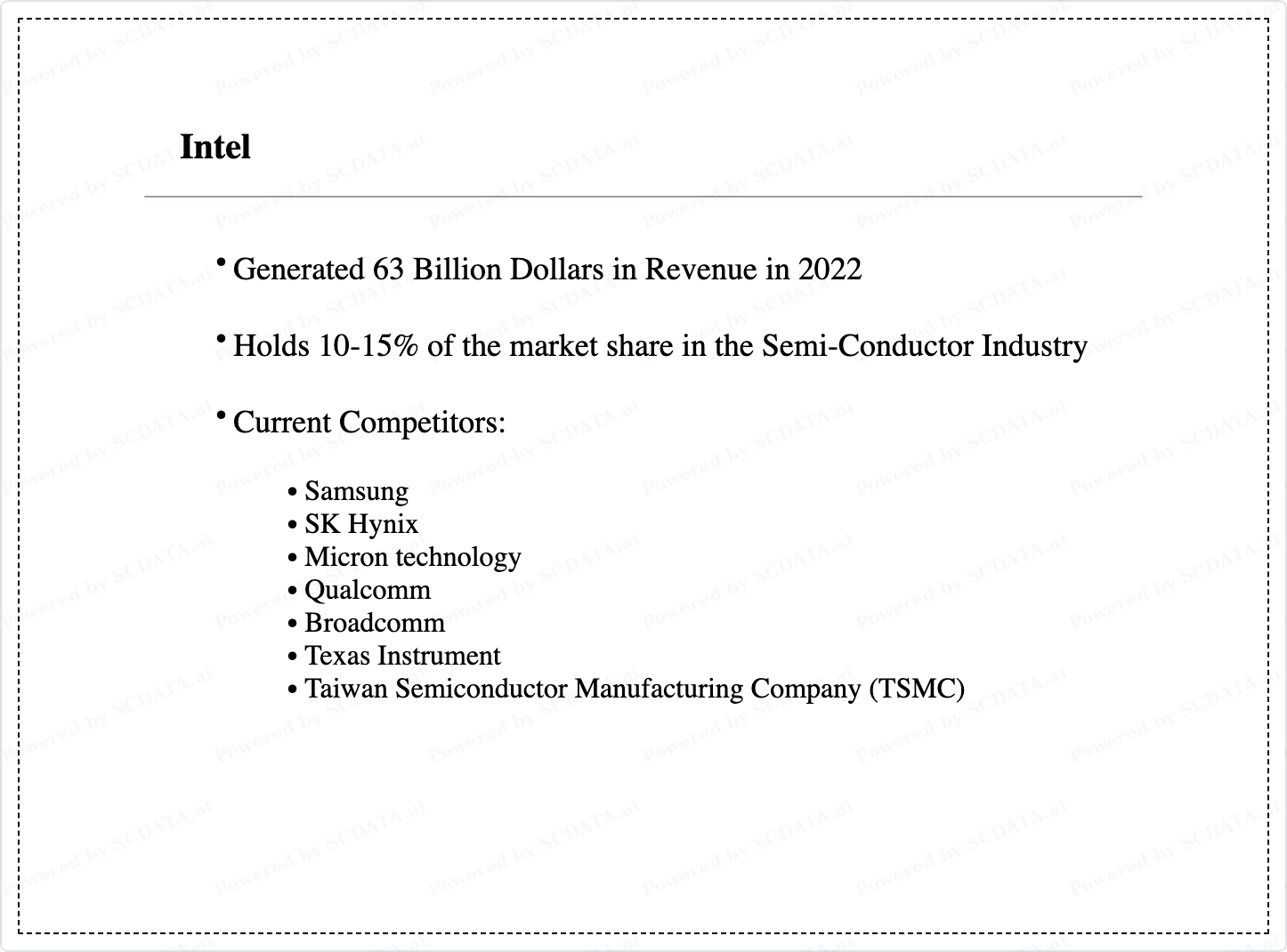 Intel

• Generated 63 Billion Dollars in Revenue in 2022

• Holds 10-15% of the market share in the Semi-Conductor Industry

• Current Competitors:

• Samsung
• SK Hynix
• Micron technology
• Qualcomm
• Broadcomm
• Texas Instrument
• Taiwan Semiconductor Manufacturing Company (TSMC)

Powered by SCDATA.ai